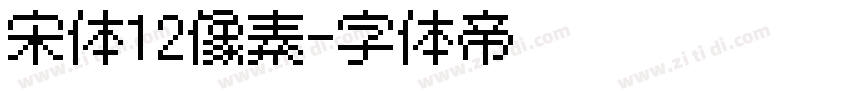 宋体12像素-字体帝

www.zi ti di.com